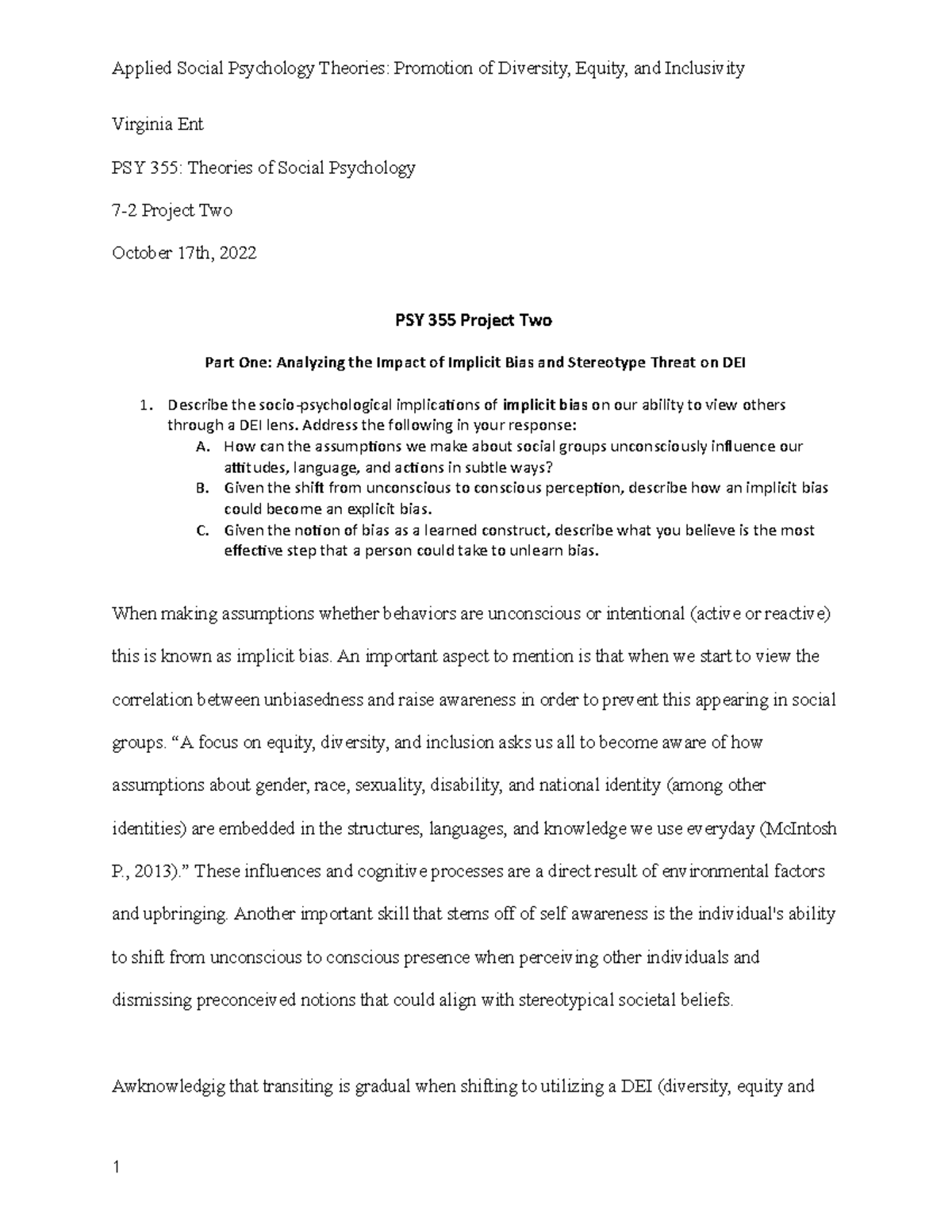 Applied Social Psychology Theories: Promotion of Diversity, Equity, and Inclusivity

Virginia Ent

PSY 355: Theories of Social Psychology

7-2 Project Two

October 17th, 2022

PSY 355 Project Two

Part One: Analyzing the Impact of Implicit Bias and Stereotype Threat on DEI

1. Describe the socio-psychological implications of implicit bias on our ability to view others through a DEI lens. Address the following in your response:
A. How can the assumptions we make about social groups unconsciously influence our attitudes, language, and actions in subtle ways?
B. Given the shift from unconscious to conscious perception, describe how an implicit bias could become an explicit bias.
C. Given the notion of bias as a learned construct, describe what you believe is the most effective step that a person could take to unlearn bias.

When making assumptions whether behaviors are unconscious or intentional (active or reactive) this is known as implicit bias. An important aspect to mention is that when we start to view the correlation between unbiasedness and raise awareness in order to prevent this appearing in social groups. “A focus on equity, diversity, and inclusion asks us all to become aware of how assumptions about gender, race, sexuality, disability, and national identity (among other identities) are embedded in the structures, languages, and knowledge we use everyday (McIntosh P., 2013).” These influences and cognitive processes are a direct result of environmental factors and upbringing. Another important skill that stems off of self awareness is the individual's ability to shift from unconscious to conscious presence when perceiving other individuals and dismissing preconceived notions that could align with stereotypical societal beliefs.

Awknowledgig that transiting is gradual when shifting to utilizing a DEI (diversity, equity and

1